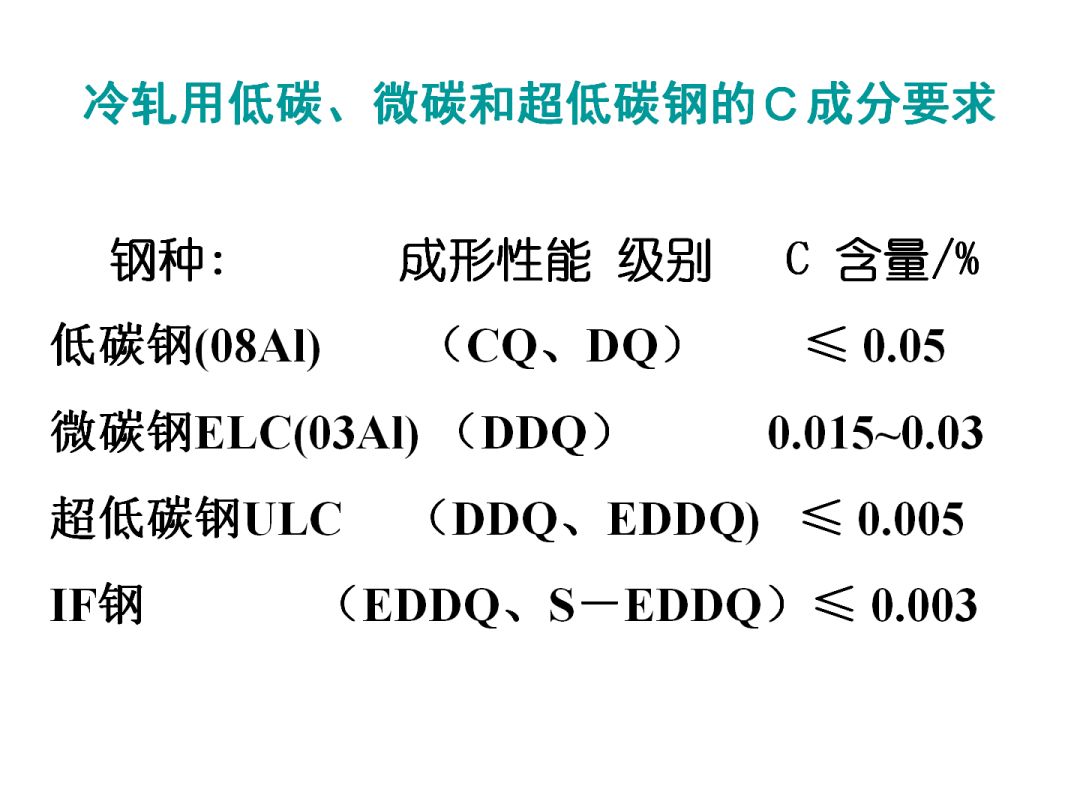 冷轧用低碳、微碳和超低碳钢的C成分要求

钢种: 成形性能 级别 C 含量/%

低碳钢(08Al) （CQ、DQ） ≤ 0.05

微碳钢ELC(03Al) （DDQ） 0.015~0.03

超低碳钢ULC （DDQ、EDDQ) ≤ 0.005

IF钢 （EDDQ、S－EDDQ）≤ 0.003